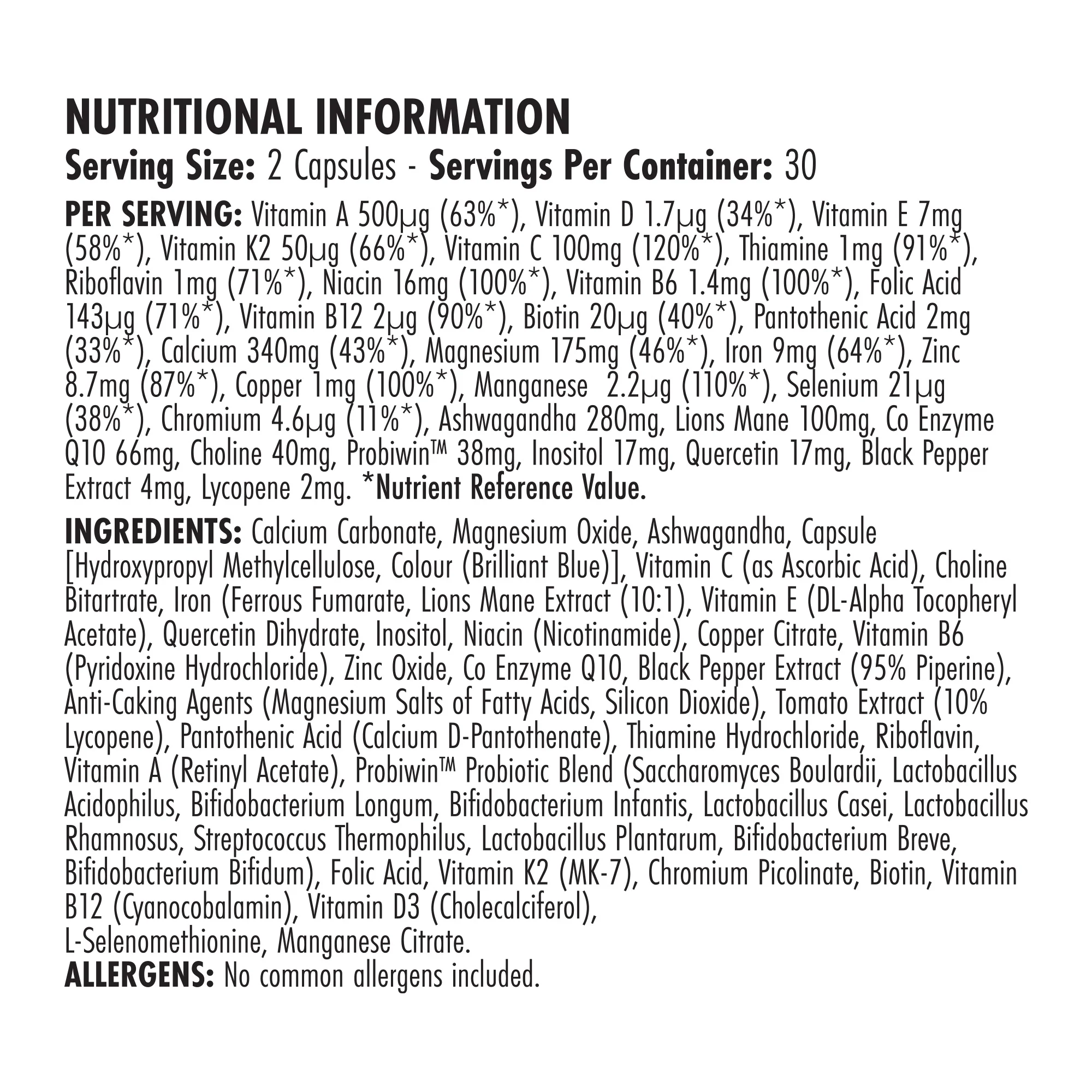 NUTRITIONAL INFORMATION

Serving Size: 2 Capsules - Servings Per Container: 30

PER SERVING: Vitamin A 500µg (63%*), Vitamin D 1.7µg (34%*), Vitamin E 7mg (58%*), Vitamin K2 50µg (66%*), Vitamin C 100mg (120%*), Thiamine 1mg (91%*), Riboflavin 1mg (71%*), Niacin 16mg (100%*), Vitamin B6 1.4mg (100%*), Folic Acid 143µg (71%*), Vitamin B12 2µg (90%*), Biotin 20µg (40%*), Pantothenic Acid 2mg (33%*), Calcium 340mg (43%*), Magnesium 175mg (46%*), Iron 9mg (64%*), Zinc 8.7mg (87%*), Copper 1mg (100%*), Manganese 2.2µg (110%*), Selenium 21µg (38%*), Chromium 4.6µg (11%*), Ashwagandha 280mg, Lions Mane 100mg, Co Enzyme Q10 66mg, Choline 40mg, Probiwin™ 38mg, Inositol 17mg, Quercetin 17mg, Black Pepper Extract 4mg, Lycopene 2mg. *Nutrient Reference Value.

INGREDIENTS: Calcium Carbonate, Magnesium Oxide, Ashwagandha, Capsule [Hydroxypropyl Methylcellulose, Colour (Brilliant Blue)], Vitamin C (as Ascorbic Acid), Choline Bitartrate, Iron (Ferrous Fumarate, Lions Mane Extract (10:1), Vitamin E (DL-Alpha Tocopheryl Acetate), Quercetin Dihydrate, Inositol, Niacin (Nicotinamide), Copper Citrate, Vitamin B6 (Pyridoxine Hydrochloride), Zinc Oxide, Co Enzyme Q10, Black Pepper Extract (95% Piperine), Anti-Caking Agents (Magnesium Salts of Fatty Acids, Silicon Dioxide), Tomato Extract (10% Lycopene), Pantothenic Acid (Calcium D-Pantothenate), Thiamine Hydrochloride, Riboflavin, Vitamin A (Retinyl Acetate), Probiwin™ Probiotic Blend (Saccharomyces Boulardii, Lactobacillus Acidophilus, Bifidobacterium Longum, Bifidobacterium Infantis, Lactobacillus Casei, Lactobacillus Rhamnosus, Streptococcus Thermophilus, Lactobacillus Plantarum, Bifidobacterium Breve, Bifidobacterium Bifidum), Folic Acid, Vitamin K2 (MK-7), Chromium Picolinate, Biotin, Vitamin B12 (Cyanocobalamin), Vitamin D3 (Cholecalciferol), L-Selenomethionine, Manganese Citrate.
ALLERGENS: No common allergens included.